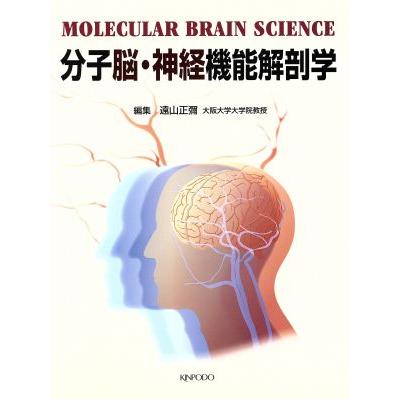 MOLECULAR BRAIN SCIENCE
分子脳・神経機能解剖学

編集　遠山正彌　大阪大学大学院教授

KINPODO